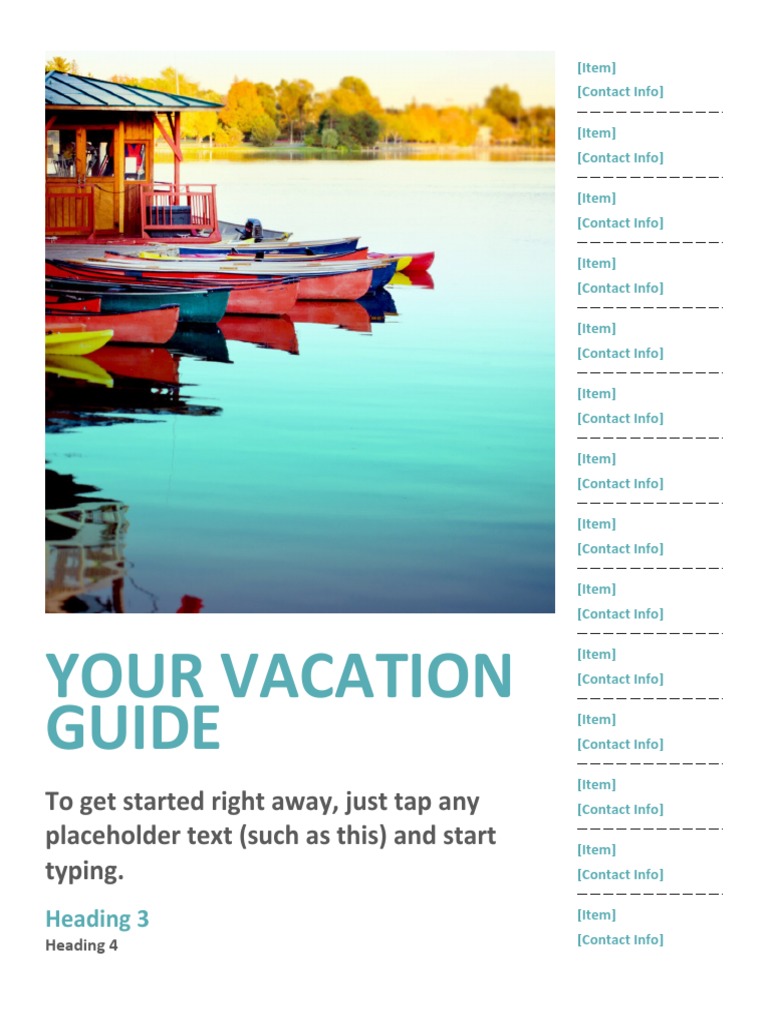 YOUR VACATION GUIDE

To get started right away, just tap any placeholder text (such as this) and start typing.

Heading 3

Heading 4

[Item]
[Contact Info]

[Item]
[Contact Info]

[Item]
[Contact Info]

[Item]
[Contact Info]

[Item]
[Contact Info]

[Item]
[Contact Info]

[Item]
[Contact Info]

[Item]
[Contact Info]

[Item]
[Contact Info]

[Item]
[Contact Info]

[Item]
[Contact Info]

[Item]
[Contact Info]

[Item]
[Contact Info]

[Item]
[Contact Info]